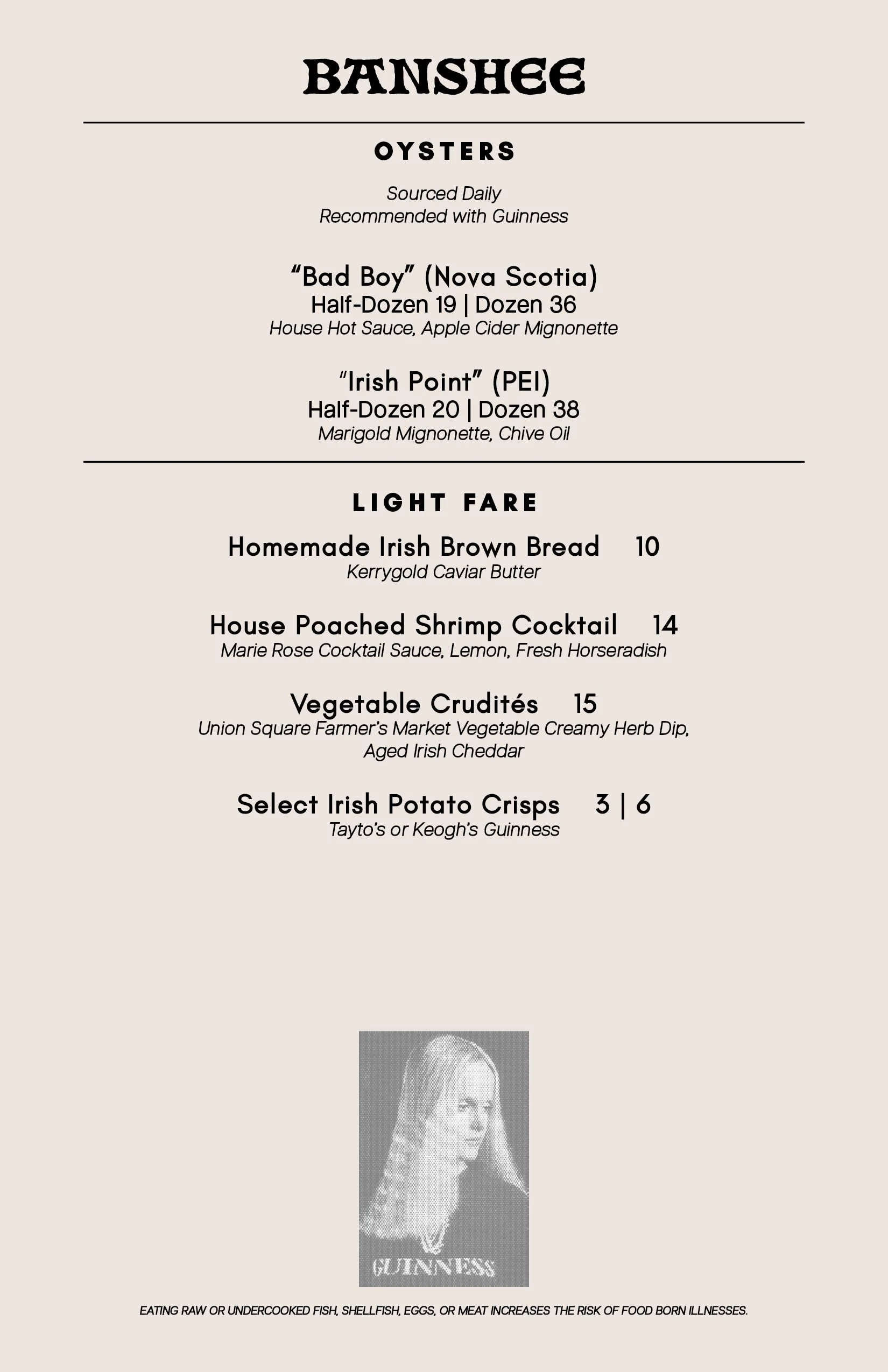 BANSHEE

OYSTERS

Sourced Daily
Recommended with Guinness

“Bad Boy” (Nova Scotia)
Half-Dozen 19 | Dozen 36
House Hot Sauce, Apple Cider Mignonette

“Irish Point” (PEI)
Half-Dozen 20 | Dozen 38
Marigold Mignonette, Chive Oil

LIGHT FARE

Homemade Irish Brown Bread 10
Kerrygold Caviar Butter

House Poached Shrimp Cocktail 14
Marie Rose Cocktail Sauce, Lemon, Fresh Horseradish

Vegetable Crudités 15
Union Square Farmer’s Market Vegetable Creamy Herb Dip, Aged Irish Cheddar

Select Irish Potato Crisps 3 | 6
Tayto’s or Keogh’s Guinness

GUINNESS

EATING RAW OR UNDERCOOKED FISH, SHELLFISH, EGGS, OR MEAT INCREASES THE RISK OF FOOD BORN ILLNESSES.